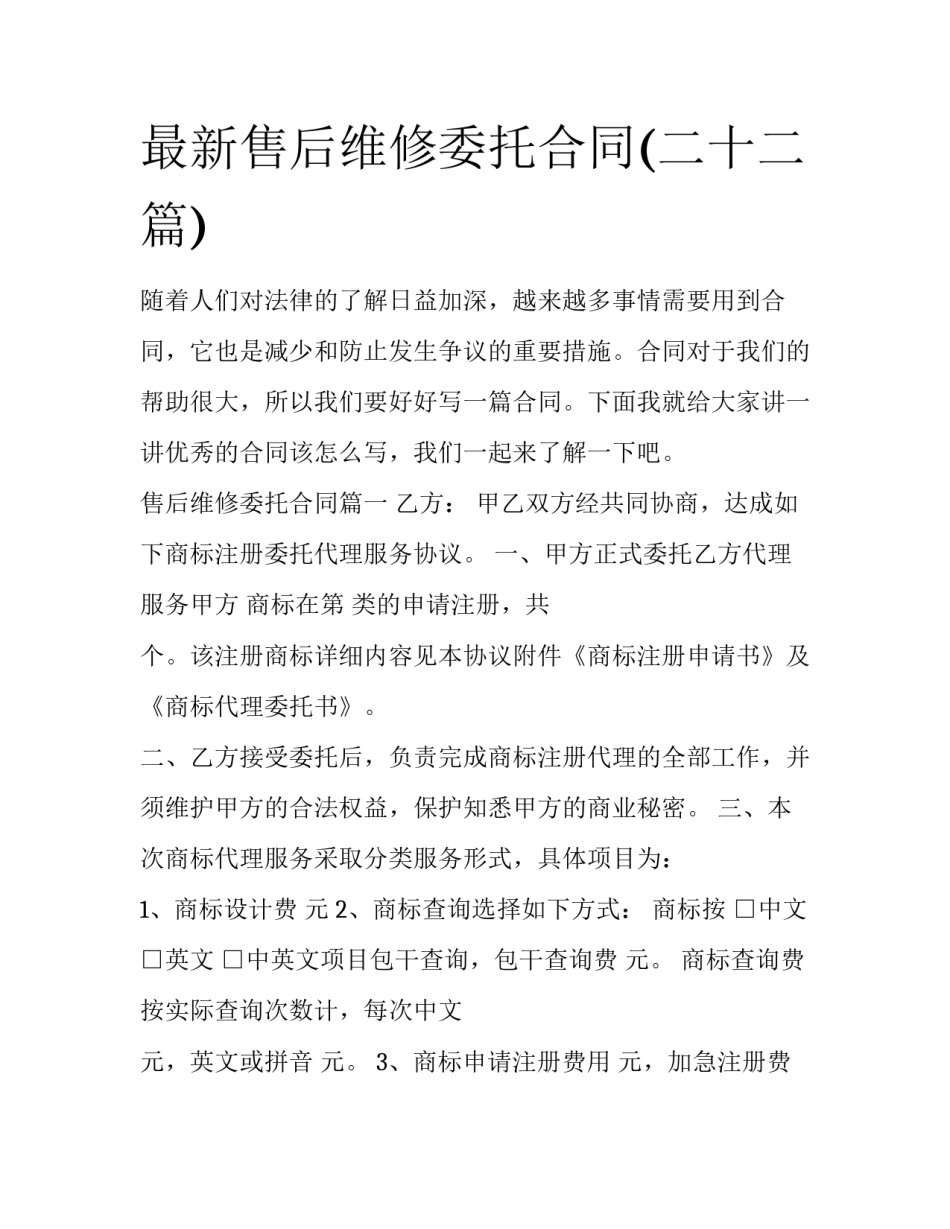 最新售后维修委托合同(二十二篇)

随着人们对法律的了解日益加深，越来越多事情需要用到合同，它也是减少和防止发生争议的重要措施。合同对于我们的帮助很大，所以我们要好好写一篇合同。下面我就给大家讲一讲优秀的合同该怎么写，我们一起来了解一下吧。

售后维修委托合同篇一 乙方： 甲乙双方经共同协商，达成如下商标注册委托代理服务协议。 一、甲方正式委托乙方代理服务甲方 商标在第 类的申请注册，共

个。该注册商标详细内容见本协议附件《商标注册申请书》及《商标代理委托书》。

二、乙方接受委托后，负责完成商标注册代理的全部工作，并须维护甲方的合法权益，保护知悉甲方的商业秘密。 三、本次商标代理服务采取分类服务形式，具体项目为：

1、商标设计费 元 2、商标查询选择如下方式： 商标按 □中文 □英文 □中英文项目包干查询，包干查询费 元。 商标查询费按实际查询次数计，每次中文

元，英文或拼音 元。 3、商标申请注册费用 元，加急注册费